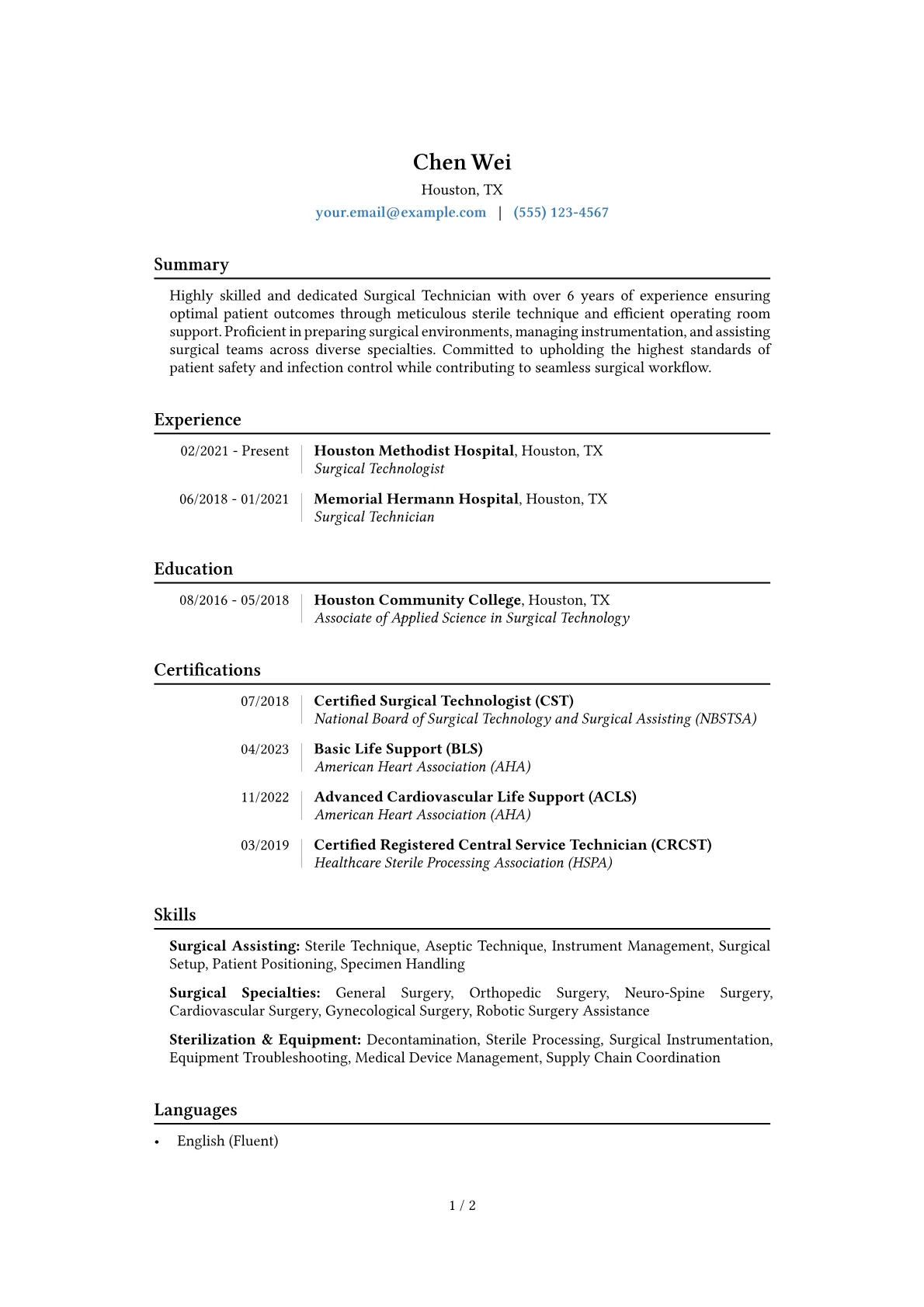 Chen Wei
Houston, TX
your.email@example.com | (555) 123-4567

Summary

Highly skilled and dedicated Surgical Technician with over 6 years of experience ensuring optimal patient outcomes through meticulous sterile technique and efficient operating room support. Proficient in preparing surgical environments, managing instrumentation, and assisting surgical teams across diverse specialties. Committed to upholding the highest standards of patient safety and infection control while contributing to seamless surgical workflow.

Experience

02/2021 - Present
Houston Methodist Hospital, Houston, TX
Surgical Technologist

06/2018 - 01/2021
Memorial Hermann Hospital, Houston, TX
Surgical Technician

Education

08/2016 - 05/2018
Houston Community College, Houston, TX
Associate of Applied Science in Surgical Technology

Certifications

07/2018
Certified Surgical Technologist (CST)
National Board of Surgical Technology and Surgical Assisting (NBSTSA)

04/2023
Basic Life Support (BLS)
American Heart Association (AHA)

11/2022
Advanced Cardiovascular Life Support (ACLS)
American Heart Association (AHA)

03/2019
Certified Registered Central Service Technician (CRCST)
Healthcare Sterile Processing Association (HSPA)

Skills

Surgical Assisting: Sterile Technique, Aseptic Technique, Instrument Management, Surgical Setup, Patient Positioning, Specimen Handling

Surgical Specialties: General Surgery, Orthopedic Surgery, Neuro-Spine Surgery, Cardiovascular Surgery, Gynecological Surgery, Robotic Surgery Assistance

Sterilization & Equipment: Decontamination, Sterile Processing, Surgical Instrumentation, Equipment Troubleshooting, Medical Device Management, Supply Chain Coordination

Languages

• English (Fluent)

1 / 2